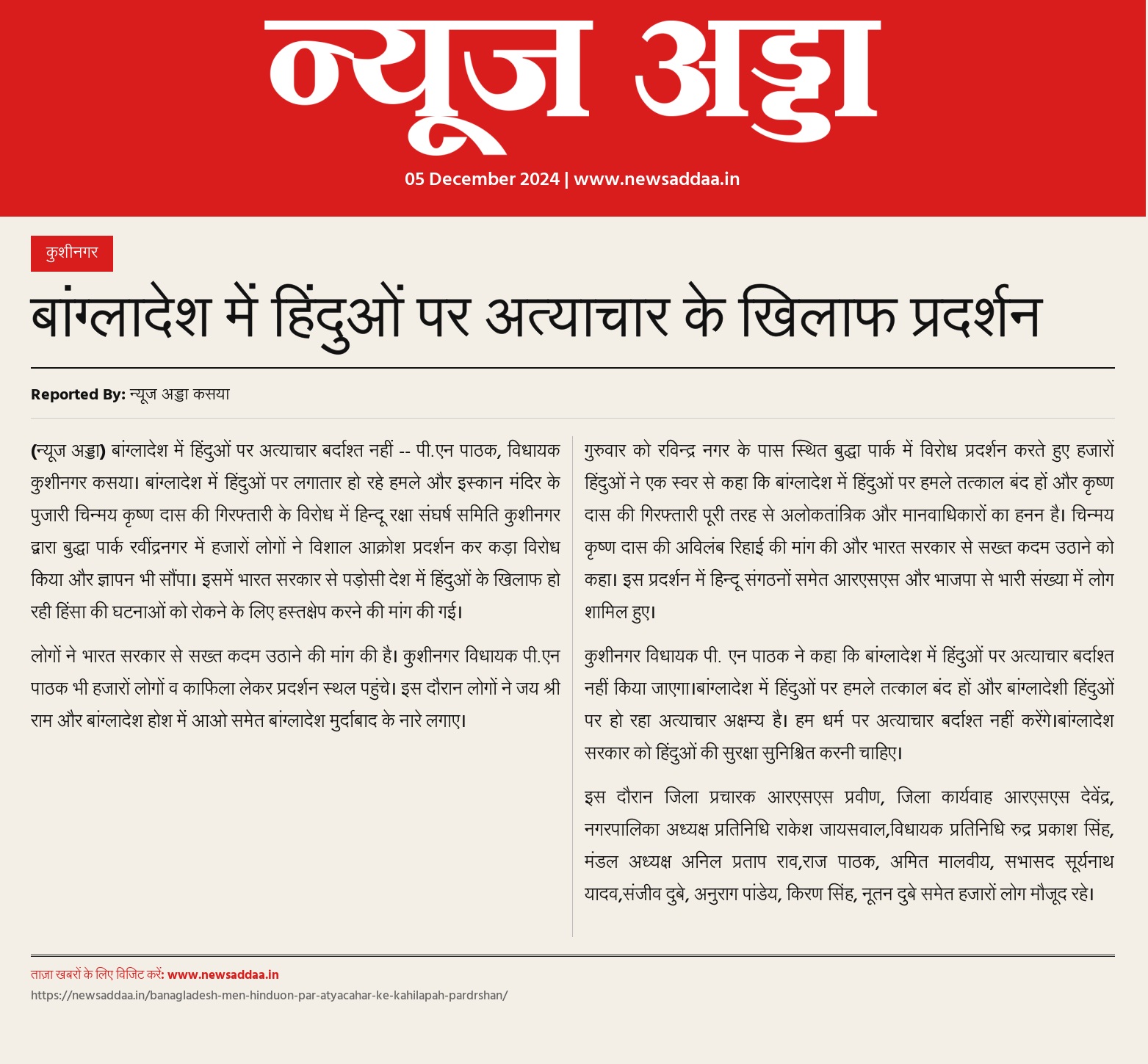 न्यूज अड्डा

05 December 2024 | www.newsaddaa.in

कुशीनगर

बांग्लादेश में हिंदुओं पर अत्याचार के खिलाफ प्रदर्शन

Reported By: न्यूज अड्डा कसया

(न्यूज अड्डा) बांग्लादेश में हिंदुओं पर अत्याचार बर्दाश्त नहीं -- पी.एन पाठक, विधायक कुशीनगर कसया। बांग्लादेश में हिंदुओं पर लगातार हो रहे हमले और इस्कान मंदिर के पुजारी चिन्मय कृष्ण दास की गिरफ्तारी के विरोध में हिन्दू रक्षा संघर्ष समिति कुशीनगर द्वारा बुद्धा पार्क रवींद्रनगर में हजारों लोगों ने विशाल आक्रोश प्रदर्शन कर कड़ा विरोध किया और ज्ञापन भी सौंपा। इसमें भारत सरकार से पड़ोसी देश में हिंदुओं के खिलाफ हो रही हिंसा की घटनाओं को रोकने के लिए हस्तक्षेप करने की मांग की गई।

लोगों ने भारत सरकार से सख्त कदम उठाने की मांग की है। कुशीनगर विधायक पी.एन पाठक भी हजारों लोगों व काफिला लेकर प्रदर्शन स्थल पहुंचे। इस दौरान लोगों ने जय श्री राम और बांग्लादेश होश में आओ समेत बांग्लादेश मुर्दाबाद के नारे लगाए।

गुरुवार को रविन्द्र नगर के पास स्थित बुद्धा पार्क में विरोध प्रदर्शन करते हुए हजारों हिंदुओं ने एक स्वर से कहा कि बांग्लादेश में हिंदुओं पर हमले तत्काल बंद हों और कृष्ण दास की गिरफ्तारी पूरी तरह से अलोकतांत्रिक और मानवाधिकारों का हनन है। चिन्मय कृष्ण दास की अविलंब रिहाई की मांग की और भारत सरकार से सख्त कदम उठाने को कहा। इस प्रदर्शन में हिन्दू संगठनों समेत आरएसएस और भाजपा से भारी संख्या में लोग शामिल हुए।

कुशीनगर विधायक पी. एन पाठक ने कहा कि बांग्लादेश में हिंदुओं पर अत्याचार बर्दाश्त नहीं किया जाएगा।बांग्लादेश में हिंदुओं पर हमले तत्काल बंद हों और बांग्लादेशी हिंदुओं पर हो रहा अत्याचार अक्षम्य है। हम धर्म पर अत्याचार बर्दाश्त नहीं करेंगे।बांग्लादेश सरकार को हिंदुओं की सुरक्षा सुनिश्चित करनी चाहिए।

इस दौरान जिला प्रचारक आरएसएस प्रवीण, जिला कार्यवाह आरएसएस देवेंद्र, नगरपालिका अध्यक्ष प्रतिनिधि राकेश जायसवाल,विधायक प्रतिनिधि रुद्र प्रकाश सिंह, मंडल अध्यक्ष अनिल प्रताप राव,राज पाठक, अमित मालवीय, सभासद सूर्यनाथ यादव,संजीव दुबे, अनुराग पांडेय, किरण सिंह, नूतन दुबे समेत हजारों लोग मौजूद रहे।

ताज़ा खबरों के लिए विजिट करें: www.newsaddaa.in
https://newsaddaa.in/banagladesh-men-hinduon-par-atyacahar-ke-kahilapah-pardrshan/